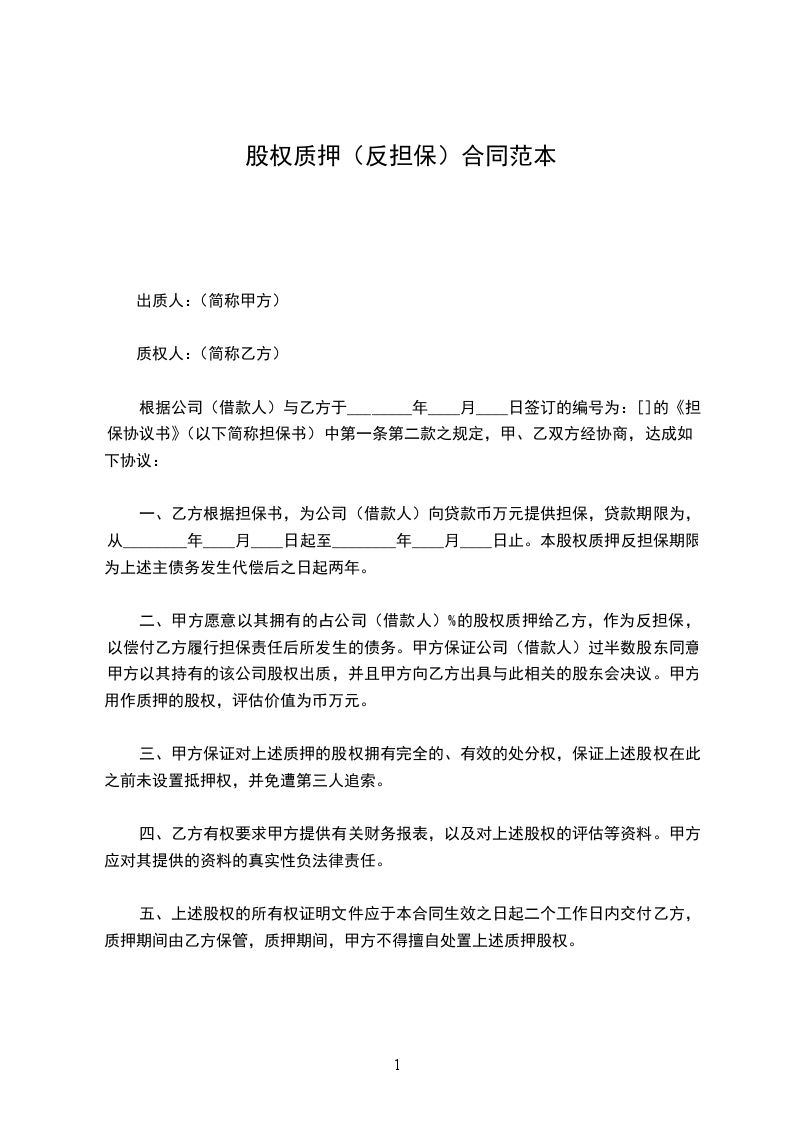 股权质押（反担保）合同范本

出质人：（简称甲方）

质权人：（简称乙方）

根据公司（借款人）与乙方于________年____月____日签订的编号为：[]的《担保协议书》（以下简称担保书）中第一条第二款之规定，甲、乙双方经协商，达成如下协议：

一、乙方根据担保书，为公司（借款人）向贷款币万元提供担保，贷款期限为，从________年____月____日起至________年____月____日止。本股权质押反担保期限为上述主债务发生代偿后之日起两年。

二、甲方愿意以其拥有的占公司（借款人）%的股权质押给乙方，作为反担保，以偿付乙方履行担保责任后所发生的债务。甲方保证公司（借款人）过半数股东同意甲方以其持有的该公司股权出质，并且甲方向乙方出具与此相关的股东会决议。甲方用作质押的股权，评估价值为币万元。

三、甲方保证对上述质押的股权拥有完全的、有效的处分权，保证上述股权在此之前未设置抵押权，并免遭第三人追索。

四、乙方有权要求甲方提供有关财务报表，以及对上述股权的评估等资料。甲方应对其提供的资料的真实性负法律责任。

五、上述股权的所有权证明文件应于本合同生效之日起二个工作日内交付乙方，质押期间由乙方保管，质押期间，甲方不得擅自处置上述质押股权。

1